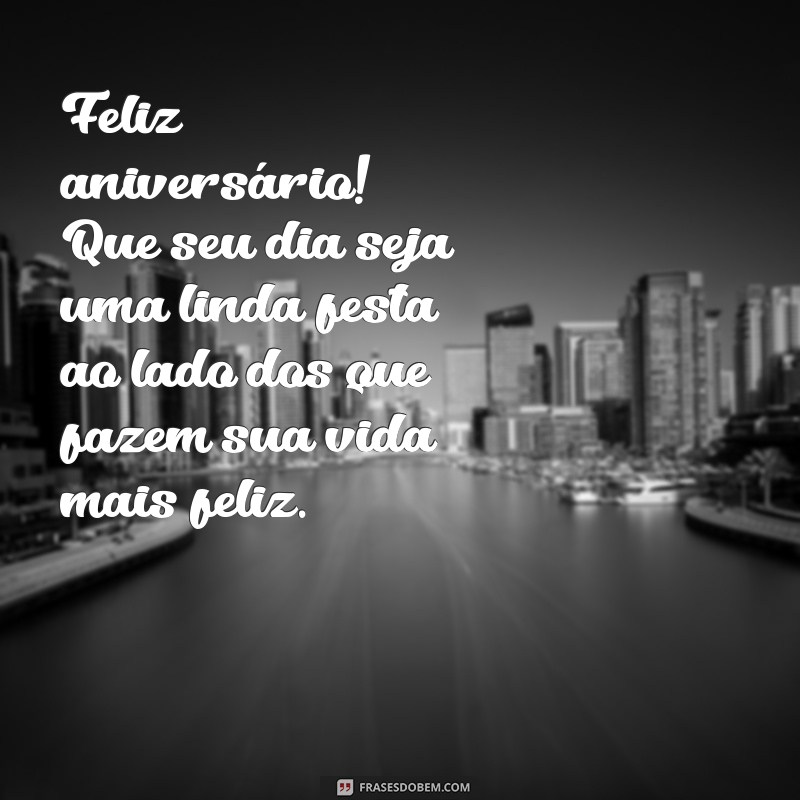 Feliz aniversário! Que seu dia seja uma linda festa ao lado dos que fazem sua vida mais feliz.

FRASESDOBEM.COM